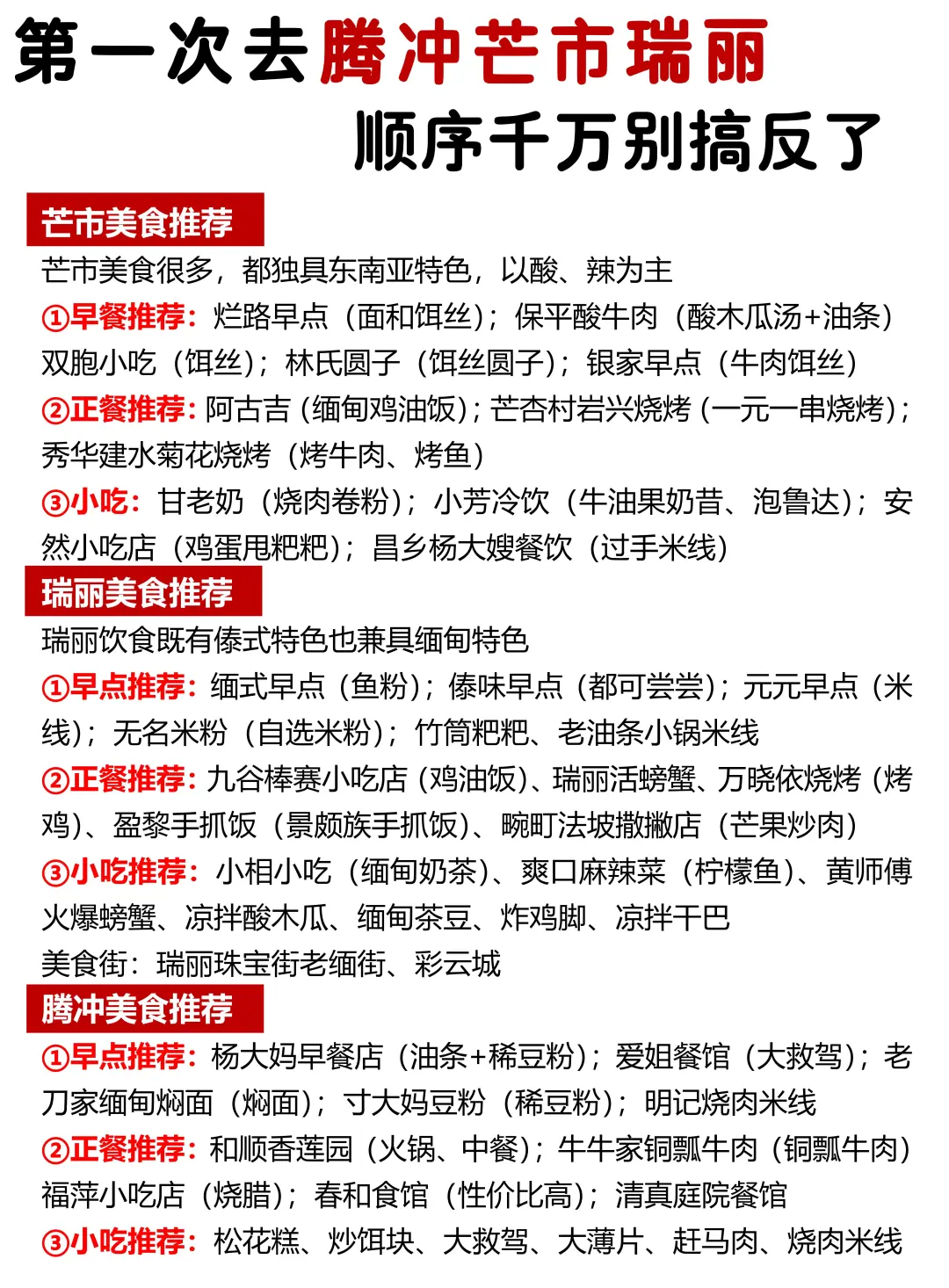 第一次去腾冲芒市瑞丽
顺序千万别搞反了

芒市美食推荐
芒市美食很多，都独具东南亚特色，以酸、辣为主
①早餐推荐：烂路早点（面和饵丝）；保平酸牛肉（酸木瓜汤+油条）双胞小吃（饵丝）；林氏圆子（饵丝圆子）；银家早点（牛肉饵丝）
②正餐推荐：阿古吉（缅甸鸡油饭）；芒杏村岩兴烧烤（一元一串烧烤）；秀华建水菊花烧烤（烤牛肉、烤鱼）
③小吃：甘老奶（烧肉卷粉）；小芳冷饮（牛油果奶昔、泡鲁达）；安然小吃店（鸡蛋甩粑粑）；昌乡杨大嫂餐饮（过手米线）

瑞丽美食推荐
瑞丽饮食既有傣式特色也兼具缅甸特色
①早点推荐：缅式早点（鱼粉）；傣味早点（都可尝尝）；元元早点（米线）；无名米粉（自选米粉）；竹筒粑粑、老油条小锅米线
②正餐推荐：九谷棒赛小吃店（鸡油饭）、瑞丽活螃蟹、万晓依烧烤（烤鸡）、盈黎手抓饭（景颇族手抓饭）、畹町法坡撒撇店（芒果炒肉）
③小吃推荐：小相小吃（缅甸奶茶）、爽口麻辣菜（柠檬鱼）、黄师傅火爆螃蟹、凉拌酸木瓜、缅甸茶豆、炸鸡脚、凉拌干巴
美食街：瑞丽珠宝街老缅街、彩云城

腾冲美食推荐
①早点推荐：杨大妈早餐店（油条+稀豆粉）；爱姐餐馆（大救驾）；老刀家缅甸焖面（焖面）；寸大妈豆粉（稀豆粉）；明记烧肉米线
②正餐推荐：和顺香莲园（火锅、中餐）；牛牛家铜瓢牛肉（铜瓢牛肉）福萍小吃店（烧腊）；春和食馆（性价比高）；清真庭院餐馆
③小吃推荐：松花糕、炒饵块、大救驾、大薄片、赶马肉、烧肉米线